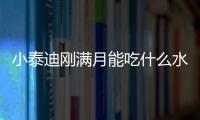 小泰迪刚满月能吃什么水